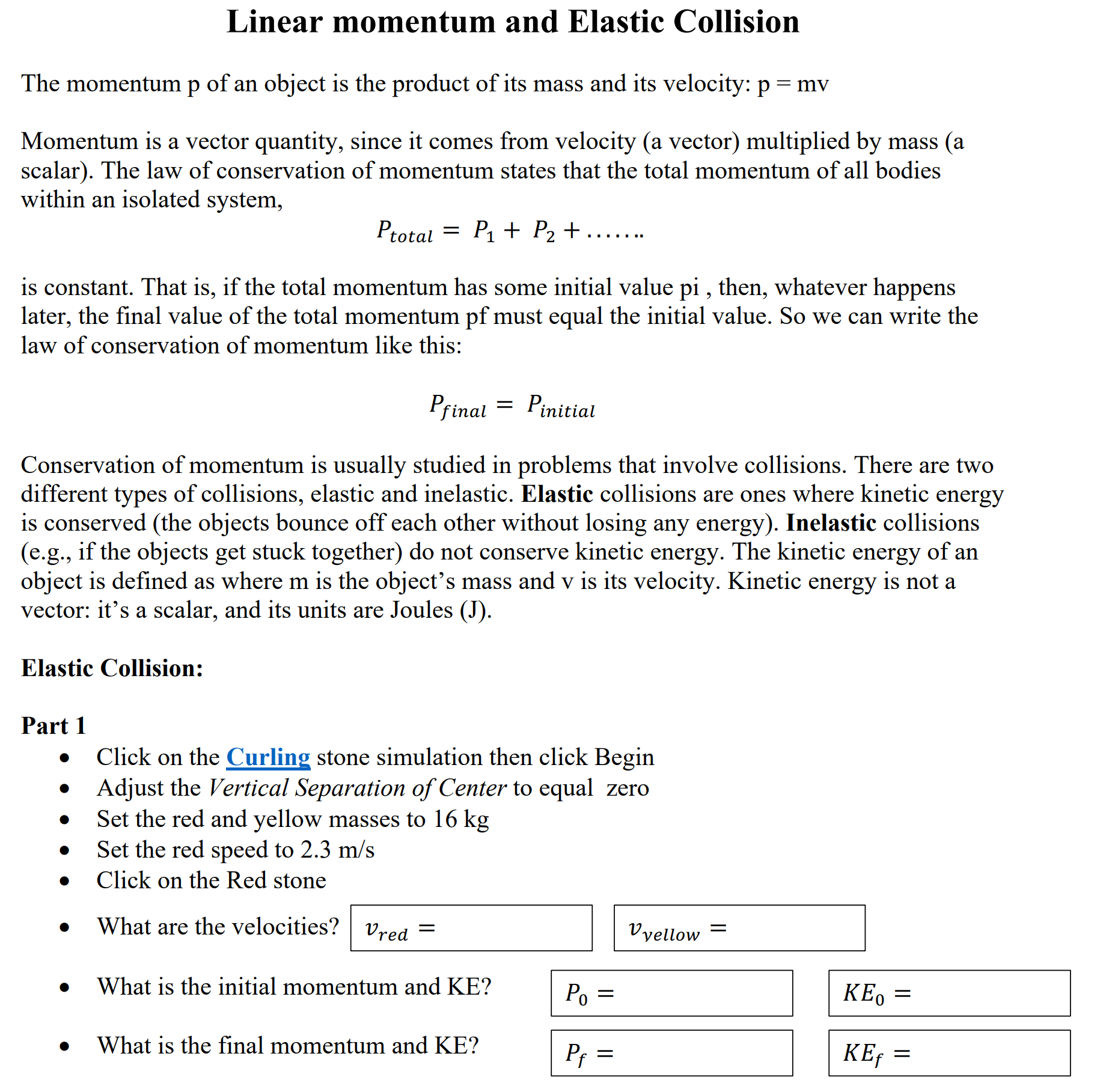 Linear momentum and Elastic Collision

The momentum p of an object is the product of its mass and its velocity: p = mv

Momentum is a vector quantity, since it comes from velocity (a vector) multiplied by mass (a scalar). The law of conservation of momentum states that the total momentum of all bodies within an isolated system,

$P_{total} = P_1 + P_2 + \ldots\ldots$

is constant. That is, if the total momentum has some initial value pi , then, whatever happens later, the final value of the total momentum pf must equal the initial value. So we can write the law of conservation of momentum like this:

$P_{final} = P_{initial}$

Conservation of momentum is usually studied in problems that involve collisions. There are two different types of collisions, elastic and inelastic. Elastic collisions are ones where kinetic energy is conserved (the objects bounce off each other without losing any energy). Inelastic collisions (e.g., if the objects get stuck together) do not conserve kinetic energy. The kinetic energy of an object is defined as where m is the object's mass and v is its velocity. Kinetic energy is not a vector: it's a scalar, and its units are Joules (J).

Elastic Collision:

Part 1
• Click on the Curling stone simulation then click Begin
• Adjust the Vertical Separation of Center to equal zero
• Set the red and yellow masses to 16 kg
• Set the red speed to 2.3 m/s
• Click on the Red stone
• What are the velocities? $v_{red} =$ $v_{yellow} =$
• What is the initial momentum and KE? $P_0 =$ $KE_0 =$
• What is the final momentum and KE? $P_f =$ $KE_f =$